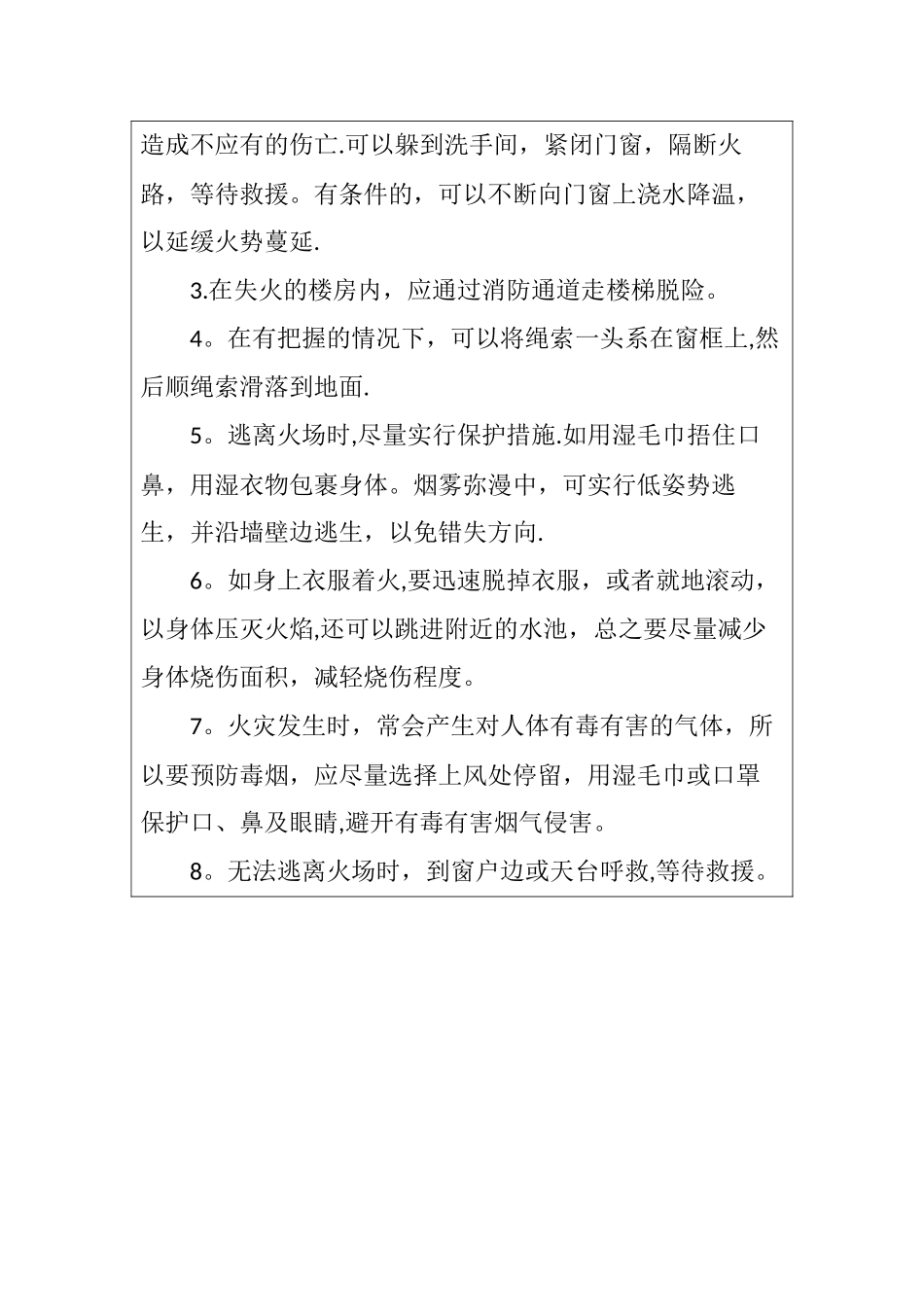 造成不应有的伤亡.可以躲到洗手间，紧闭门窗，隔断火路，等待救援。有条件的，可以不断向门窗上浇水降温，以延缓火势蔓延.

3.在失火的楼房内，应通过消防通道走楼梯脱险。

4。在有把握的情况下，可以将绳索一头系在窗框上,然后顺绳索滑落到地面.

5。逃离火场时,尽量实行保护措施.如用湿毛巾捂住口鼻，用湿衣物包裹身体。烟雾弥漫中，可实行低姿势逃生，并沿墙壁边逃生，以免错失方向.

6。如身上衣服着火,要迅速脱掉衣服，或者就地滚动，以身体压灭火焰,还可以跳进附近的水池，总之要尽量减少身体烧伤面积，减轻烧伤程度。

7。火灾发生时，常会产生对人体有毒有害的气体，所以要预防毒烟，应尽量选择上风处停留，用湿毛巾或口罩保护口、鼻及眼睛,避开有毒有害烟气侵害。

8。无法逃离火场时，到窗户边或天台呼救,等待救援。